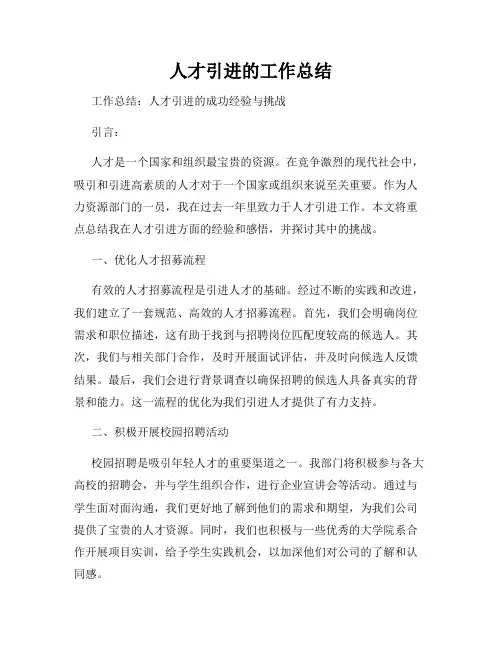 人才引进的工作总结

工作总结：人才引进的成功经验与挑战

引言：

人才是一个国家和组织最宝贵的资源。在竞争激烈的现代社会中，吸引和引进高素质的人才对于一个国家或组织来说至关重要。作为人力资源部门的一员，我在过去一年里致力于人才引进工作。本文将重点总结我在人才引进方面的经验和感悟，并探讨其中的挑战。

一、优化人才招募流程

有效的人才招募流程是引进人才的基础。经过不断的实践和改进，我们建立了一套规范、高效的人才招募流程。首先，我们会明确岗位需求和职位描述，这有助于找到与招聘岗位匹配度较高的候选人。其次，我们与相关部门合作，及时开展面试评估，并及时向候选人反馈结果。最后，我们会进行背景调查以确保招聘的候选人具备真实的背景和能力。这一流程的优化为我们引进人才提供了有力支持。

二、积极开展校园招聘活动

校园招聘是吸引年轻人才的重要渠道之一。我部门将积极参与各大高校的招聘会，并与学生组织合作，进行企业宣讲会等活动。通过与学生面对面沟通，我们更好地了解到他们的需求和期望，为我们公司提供了宝贵的人才资源。同时，我们也积极与一些优秀的大学院系合作开展项目实训，给予学生实践机会，以加深他们对公司的了解和认同感。